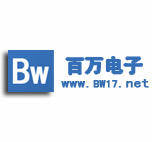 Bw
百万电子
www.BW17.net